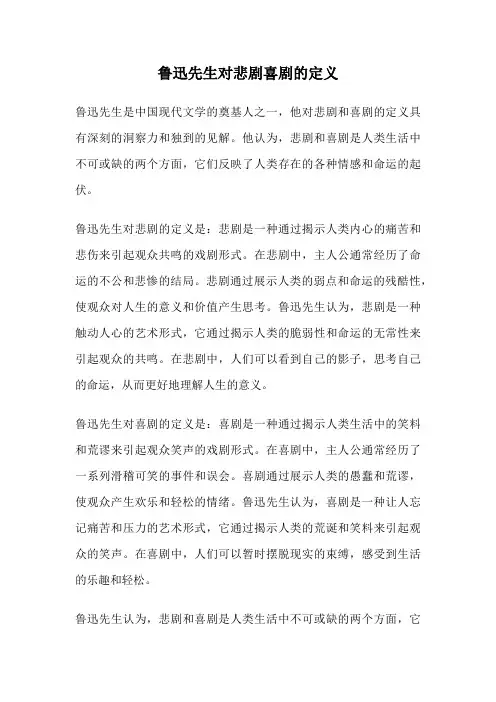 鲁迅先生对悲剧喜剧的定义

鲁迅先生是中国现代文学的奠基人之一，他对悲剧和喜剧的定义具有深刻的洞察力和独到的见解。他认为，悲剧和喜剧是人类生活中不可或缺的两个方面，它们反映了人类存在的各种情感和命运的起伏。

鲁迅先生对悲剧的定义是：悲剧是一种通过揭示人类内心的痛苦和悲伤来引起观众共鸣的戏剧形式。在悲剧中，主人公通常经历了命运的不公和悲惨的结局。悲剧通过展示人类的弱点和命运的残酷性，使观众对人生的意义和价值产生思考。鲁迅先生认为，悲剧是一种触动人心的艺术形式，它通过揭示人类的脆弱性和命运的无常性来引起观众的共鸣。在悲剧中，人们可以看到自己的影子，思考自己的命运，从而更好地理解人生的意义。

鲁迅先生对喜剧的定义是：喜剧是一种通过揭示人类生活中的笑料和荒谬来引起观众笑声的戏剧形式。在喜剧中，主人公通常经历了一系列滑稽可笑的事件和误会。喜剧通过展示人类的愚蠢和荒谬，使观众产生欢乐和轻松的情绪。鲁迅先生认为，喜剧是一种让人忘记痛苦和压力的艺术形式，它通过揭示人类的荒诞和笑料来引起观众的笑声。在喜剧中，人们可以暂时摆脱现实的束缚，感受到生活的乐趣和轻松。

鲁迅先生认为，悲剧和喜剧是人类生活中不可或缺的两个方面，它